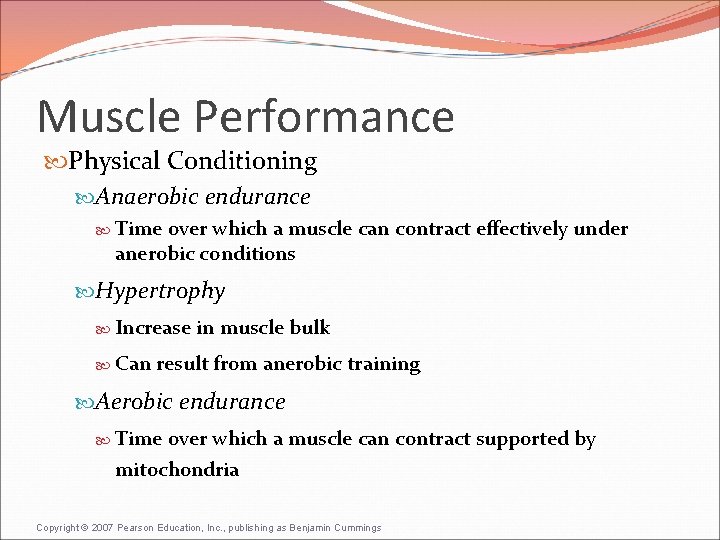 Muscle Performance

Physical Conditioning

Anaerobic endurance

Time over which a muscle can contract effectively under anerobic conditions

Hypertrophy

Increase in muscle bulk

Can result from anerobic training

Aerobic endurance

Time over which a muscle can contract supported by mitochondria

Copyright © 2007 Pearson Education, Inc., publishing as Benjamin Cummings